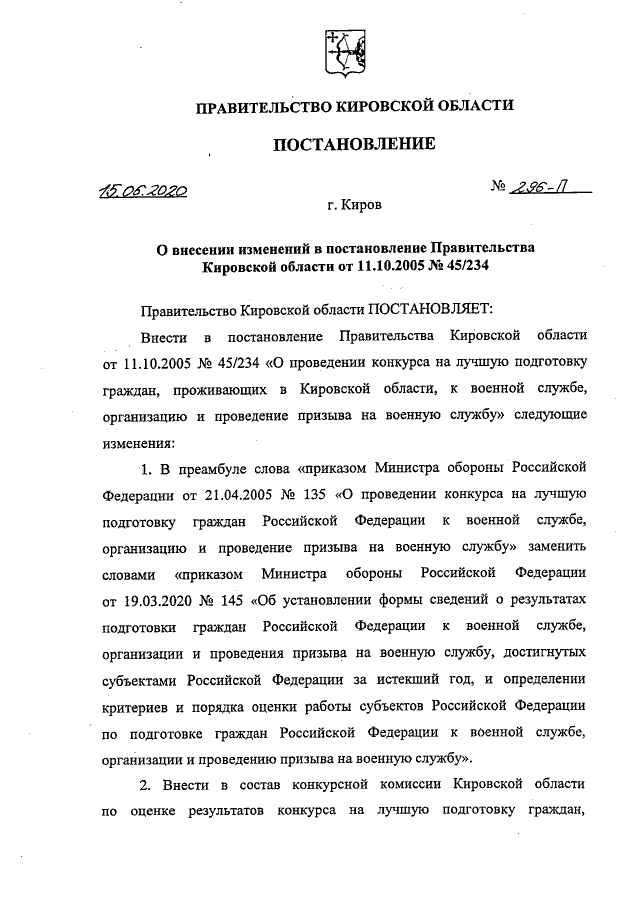 ПРАВИТЕЛЬСТВО КИРОВСКОЙ ОБЛАСТИ

ПОСТАНОВЛЕНИЕ

15.06.2020 № 296-П

г. Киров

О внесении изменений в постановление Правительства Кировской области от 11.10.2005 № 45/234

Правительство Кировской области ПОСТАНОВЛЯЕТ:

Внести в постановление Правительства Кировской области от 11.10.2005 № 45/234 «О проведении конкурса на лучшую подготовку граждан, проживающих в Кировской области, к военной службе, организацию и проведение призыва на военную службу» следующие изменения:

1. В преамбуле слова «приказом Министра обороны Российской Федерации от 21.04.2005 № 135 «О проведении конкурса на лучшую подготовку граждан Российской Федерации к военной службе, организацию и проведение призыва на военную службу» заменить словами «приказом Министра обороны Российской Федерации от 19.03.2020 № 145 «Об установлении формы сведений о результатах подготовки граждан Российской Федерации к военной службе, организации и проведения призыва на военную службу, достигнутых субъектами Российской Федерации за истекший год, и определении критериев и порядка оценки работы субъектов Российской Федерации по подготовке граждан Российской Федерации к военной службе, организации и проведению призыва на военную службу».

2. Внести в состав конкурсной комиссии Кировской области по оценке результатов конкурса на лучшую подготовку граждан,